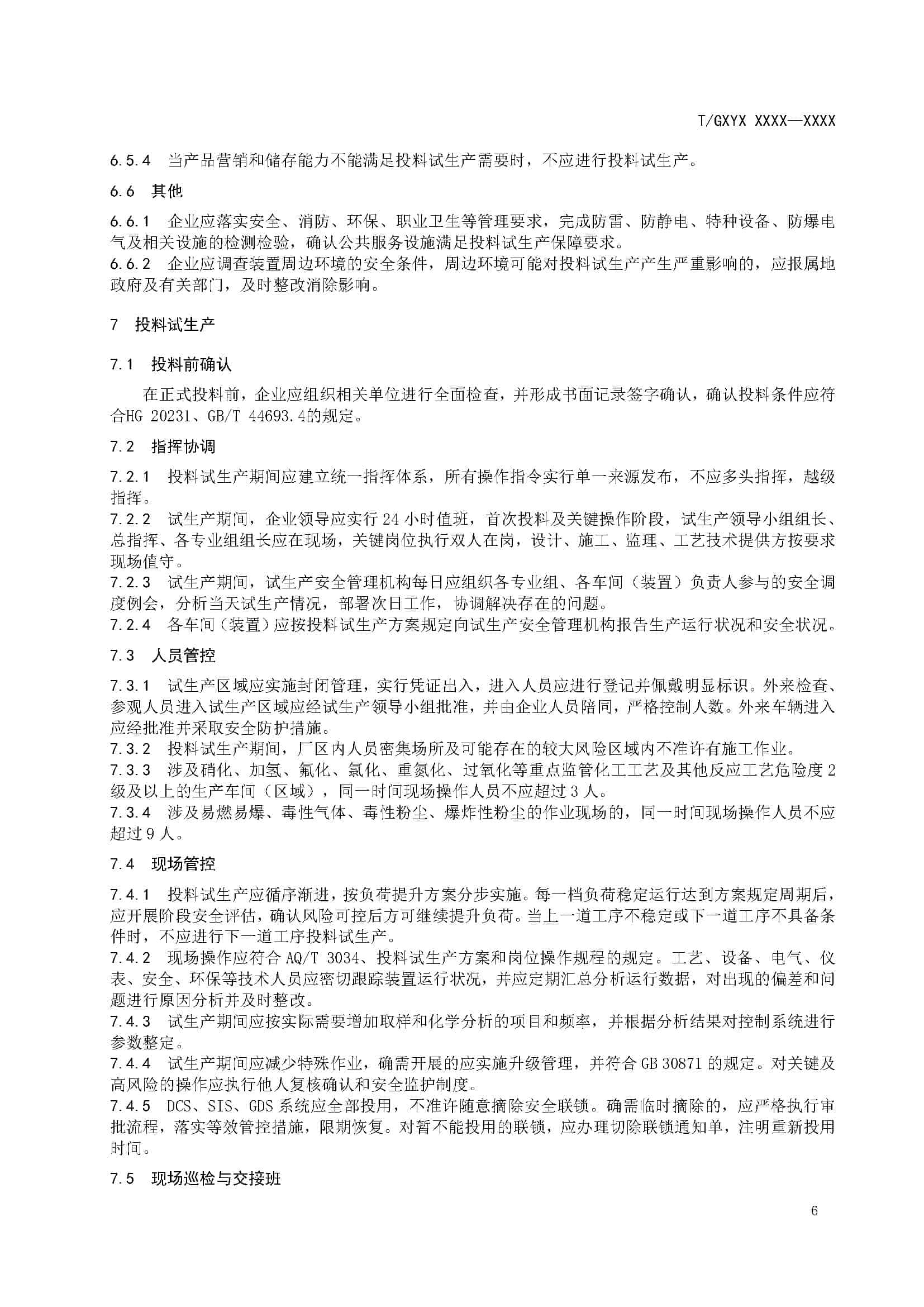 T/GXYX XXXX—XXXX

6.5.4 当产品营销和储存能力不能满足投料试生产需要时，不应进行投料试生产。

6.6 其他

6.6.1 企业应落实安全、消防、环保、职业卫生等管理要求，完成防雷、防静电、特种设备、防爆电气及相关设施的检测检验，确认公共服务设施满足投料试生产保障要求。

6.6.2 企业应调查装置周边环境的安全条件，周边环境可能对投料试生产产生严重影响的，应报属地政府及有关部门，及时整改消除影响。

7 投料试生产

7.1 投料前确认

在正式投料前，企业应组织相关单位进行全面检查，并形成书面记录签字确认，确认投料条件应符合HG 20231、GB/T 44693.4的规定。

7.2 指挥协调

7.2.1 投料试生产期间应建立统一指挥体系，所有操作指令实行单一来源发布，不应多头指挥，越级指挥。

7.2.2 试生产期间，企业领导应实行24小时值班，首次投料及关键操作阶段，试生产领导小组组长、总指挥、各专业组组长应在现场，关键岗位执行双人在岗，设计、施工、监理、工艺技术提供方按要求现场值守。

7.2.3 试生产期间，试生产安全管理机构每日应组织各专业组、各车间（装置）负责人参与的安全调度例会，分析当天试生产情况，部署次日工作，协调解决存在的问题。

7.2.4 各车间（装置）应按投料试生产方案规定向试生产安全管理机构报告生产运行状况和安全状况。

7.3 人员管控

7.3.1 试生产区域应实施封闭管理，实行凭证出入，进入人员应进行登记并佩戴明显标识。外来检查、参观人员进入试生产区域应经试生产领导小组批准，并由企业人员陪同，严格控制人数。外来车辆进入应经批准并采取安全防护措施。

7.3.2 投料试生产期间，厂区内人员密集场所及可能存在的较大风险区域内不准许有施工作业。

7.3.3 涉及硝化、加氢、氟化、氯化、重氮化、过氧化等重点监管化工工艺及其他反应工艺危险度2级及以上的生产车间（区域），同一时间现场操作人员不应超过3人。

7.3.4 涉及易燃易爆、毒性气体、毒性粉尘、爆炸性粉尘的作业现场的，同一时间现场操作人员不应超过9人。

7.4 现场管控

7.4.1 投料试生产应循序渐进，按负荷提升方案分步实施。每一档负荷稳定运行达到方案规定周期后，应开展阶段安全评估，确认风险可控后方可继续提升负荷。当上一道工序不稳定或下一道工序不具备条件时，不应进行下一道工序投料试生产。

7.4.2 现场操作应符合AQ/T 3034、投料试生产方案和岗位操作规程的规定。工艺、设备、电气、仪表、安全、环保等技术人员应密切跟踪装置运行状况，并应定期汇总分析运行数据，对出现的偏差和问题进行原因分析并及时整改。

7.4.3 试生产期间应按实际需要增加取样和化学分析的项目和频率，并根据分析结果对控制系统进行参数整定。

7.4.4 试生产期间应减少特殊作业，确需开展的应实施升级管理，并符合GB 30871的规定。对关键及高风险的操作应执行他人复核确认和安全监护制度。

7.4.5 DCS、SIS、GDS系统应全部投用，不准许随意摘除安全联锁。确需临时摘除的，应严格执行审批流程，落实等效管控措施，限期恢复。对暂不能投用的联锁，应办理切除联锁通知单，注明重新投用时间。

7.5 现场巡检与交接班

6